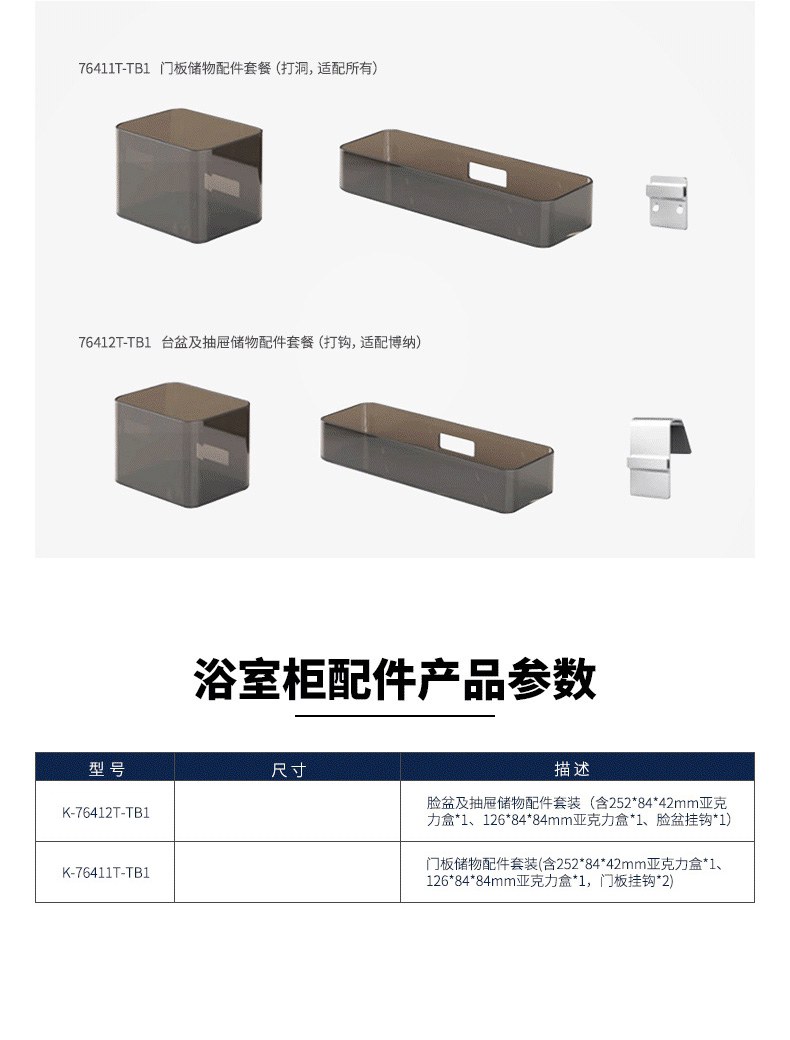 76411T-TB1 门板储物配件套餐（打洞，适配所有）

76412T-TB1 台盆及抽屉储物配件套餐（打钩，适配博纳）

浴室柜配件产品参数

| 型号 | 尺寸 | 描述 |
|---|---|---|
| K-76412T-TB1 |  | 脸盆及抽屉储物配件套装（含252*84*42mm亚克力盒*1、126*84*84mm亚克力盒*1、脸盆挂钩*1） |
| K-76411T-TB1 |  | 门板储物配件套装(含252*84*42mm亚克力盒*1、126*84*84mm亚克力盒*1，门板挂钩*2) |